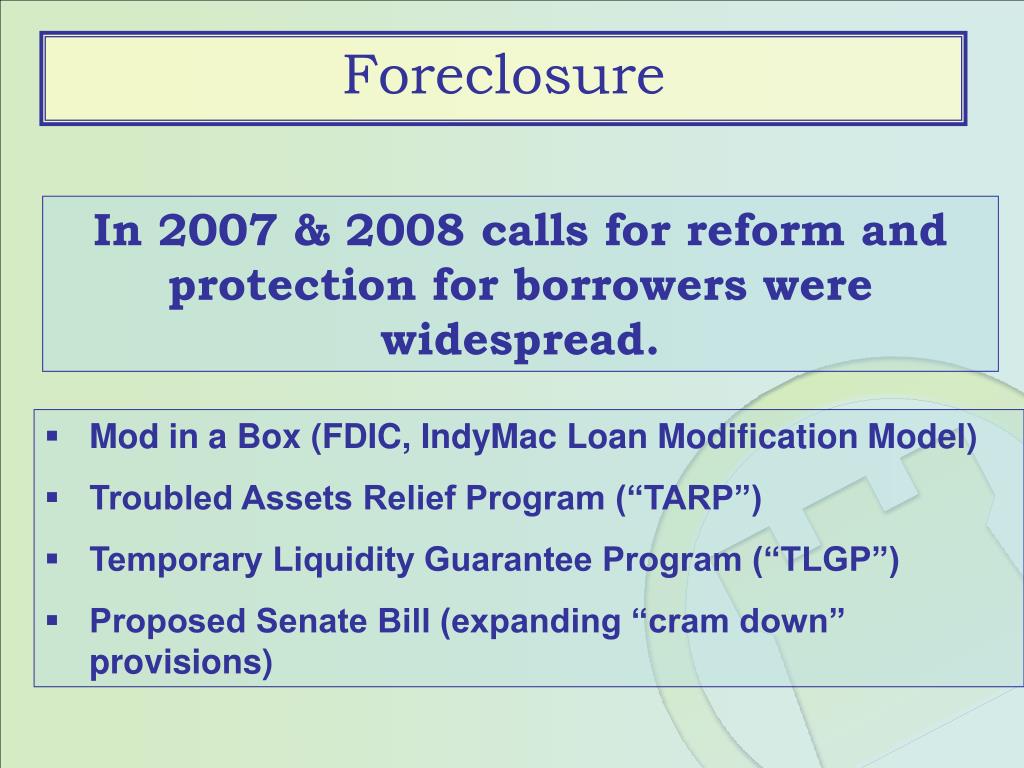 Foreclosure

In 2007 & 2008 calls for reform and protection for borrowers were widespread.

▪ Mod in a Box (FDIC, IndyMac Loan Modification Model)
▪ Troubled Assets Relief Program (“TARP”)
▪ Temporary Liquidity Guarantee Program (“TLGP”)
▪ Proposed Senate Bill (expanding “cram down” provisions)